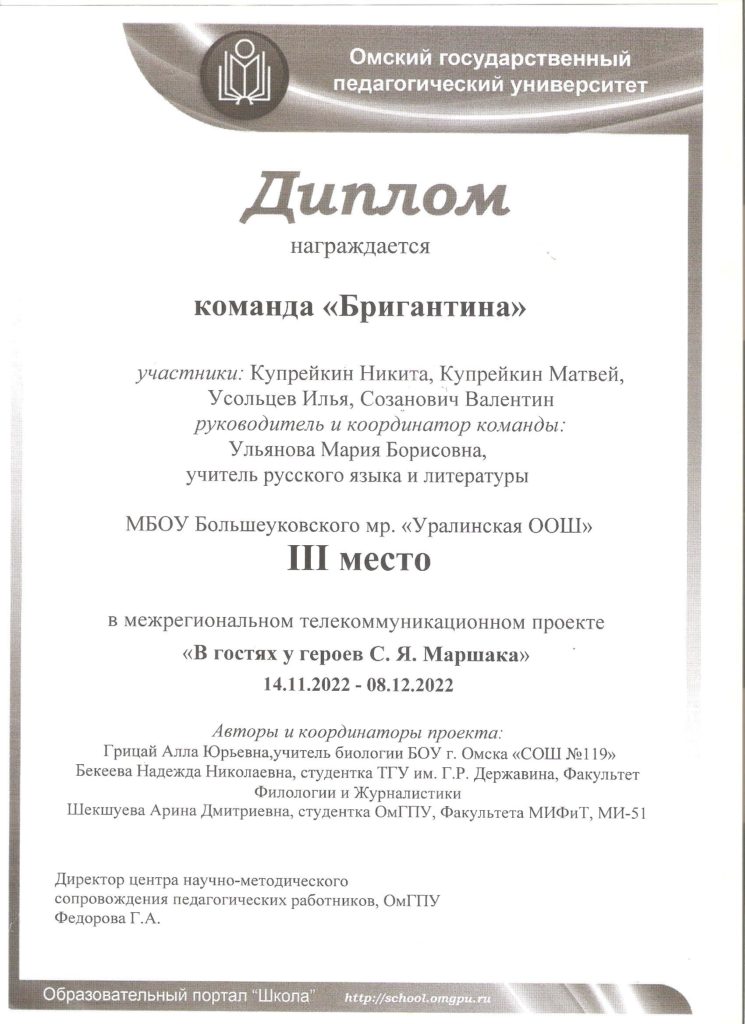 Омский государственный педагогический университет

Диплом

награждается

команда «Бригантина»

участники: Купрейкин Никита, Купрейкин Матвей, Усольцев Илья, Созанович Валентин
руководитель и координатор команды:
Ульянова Мария Борисовна,
учитель русского языка и литературы

МБОУ Большеуковского мр. «Уралинская ООШ»

III место

в межрегиональном телекоммуникационном проекте
«В гостях у героев С. Я. Маршака»
14.11.2022 - 08.12.2022

Авторы и координаторы проекта:
Грицай Алла Юрьевна,учитель биологии БОУ г. Омска «СОШ №119»
Бекеева Надежда Николаевна, студентка ТГУ им. Г.Р. Державина, Факультет Филологии и Журналистики
Шекшуева Арина Дмитриевна, студентка ОмГПУ, Факультета МИФиТ, МИ-51

Директор центра научно-методического сопровождения педагогических работников, ОмГПУ
Федорова Г.А.

Образовательный портал "Школа" http://school.omgpu.ru